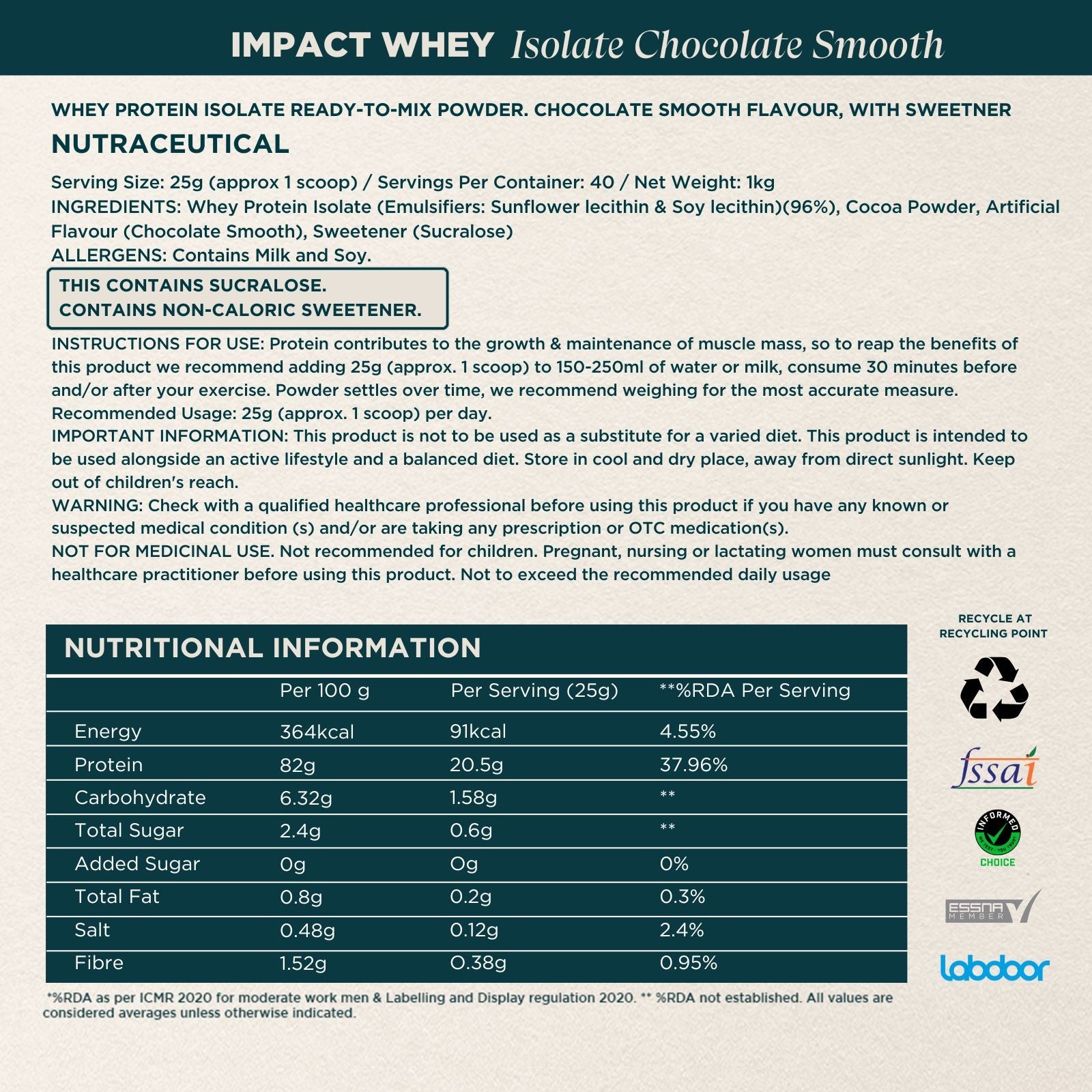 IMPACT WHEY Isolate Chocolate Smooth

WHEY PROTEIN ISOLATE READY-TO-MIX POWDER. CHOCOLATE SMOOTH FLAVOUR, WITH SWEETNER

NUTRACEUTICAL

Serving Size: 25g (approx 1 scoop) / Servings Per Container: 40 / Net Weight: 1kg
INGREDIENTS: Whey Protein Isolate (Emulsifiers: Sunflower lecithin & Soy lecithin)(96%), Cocoa Powder, Artificial Flavour (Chocolate Smooth), Sweetener (Sucralose)
ALLERGENS: Contains Milk and Soy.

THIS CONTAINS SUCRALOSE.
CONTAINS NON-CALORIC SWEETENER.

INSTRUCTIONS FOR USE: Protein contributes to the growth & maintenance of muscle mass, so to reap the benefits of this product we recommend adding 25g (approx. 1 scoop) to 150-250ml of water or milk, consume 30 minutes before and/or after your exercise. Powder settles over time, we recommend weighing for the most accurate measure.
Recommended Usage: 25g (approx. 1 scoop) per day.
IMPORTANT INFORMATION: This product is not to be used as a substitute for a varied diet. This product is intended to be used alongside an active lifestyle and a balanced diet. Store in cool and dry place, away from direct sunlight. Keep out of children's reach.
WARNING: Check with a qualified healthcare professional before using this product if you have any known or suspected medical condition (s) and/or are taking any prescription or OTC medication(s).
NOT FOR MEDICINAL USE. Not recommended for children. Pregnant, nursing or lactating women must consult with a healthcare practitioner before using this product. Not to exceed the recommended daily usage

NUTRITIONAL INFORMATION

| | Per 100 g | Per Serving (25g) | **%RDA Per Serving |
|---|---|---|---|
| Energy | 364kcal | 91kcal | 4.55% |
| Protein | 82g | 20.5g | 37.96% |
| Carbohydrate | 6.32g | 1.58g | ** |
| Total Sugar | 2.4g | 0.6g | ** |
| Added Sugar | 0g | Og | 0% |
| Total Fat | 0.8g | 0.2g | 0.3% |
| Salt | 0.48g | 0.12g | 2.4% |
| Fibre | 1.52g | O.38g | 0.95% |

*%RDA as per ICMR 2020 for moderate work men & Labelling and Display regulation 2020. ** %RDA not established. All values are considered averages unless otherwise indicated.

RECYCLE AT RECYCLING POINT

fssai

INFORMED CHOICE

ESSNA MEMBER

labdoor